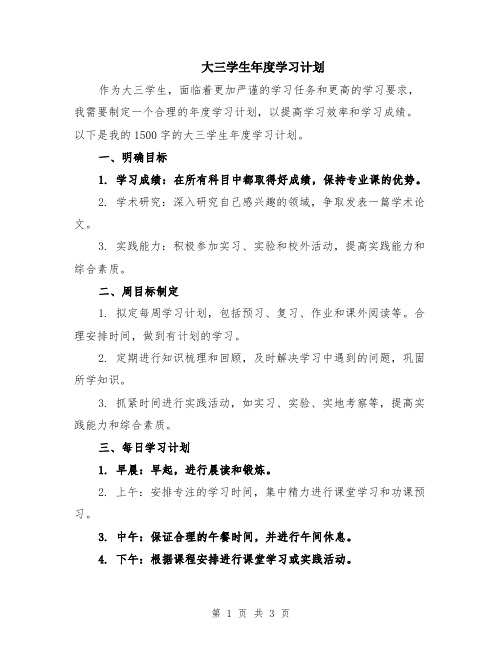 大三学生年度学习计划

作为大三学生，面临着更加严谨的学习任务和更高的学习要求，我需要制定一个合理的年度学习计划，以提高学习效率和学习成绩。以下是我的1500字的大三学生年度学习计划。

一、明确目标

1. 学习成绩：在所有科目中都取得好成绩，保持专业课的优势。

2. 学术研究：深入研究自己感兴趣的领域，争取发表一篇学术论文。

3. 实践能力：积极参加实习、实验和校外活动，提高实践能力和综合素质。

二、周目标制定

1. 拟定每周学习计划，包括预习、复习、作业和课外阅读等。合理安排时间，做到有计划的学习。

2. 定期进行知识梳理和回顾，及时解决学习中遇到的问题，巩固所学知识。

3. 抓紧时间进行实践活动，如实习、实验、实地考察等，提高实践能力和综合素质。

三、每日学习计划

1. 早晨：早起，进行晨读和锻炼。

2. 上午：安排专注的学习时间，集中精力进行课堂学习和功课预习。

3. 中午：保证合理的午餐时间，并进行午间休息。

4. 下午：根据课程安排进行课堂学习或实践活动。

第 1 页 共 3 页